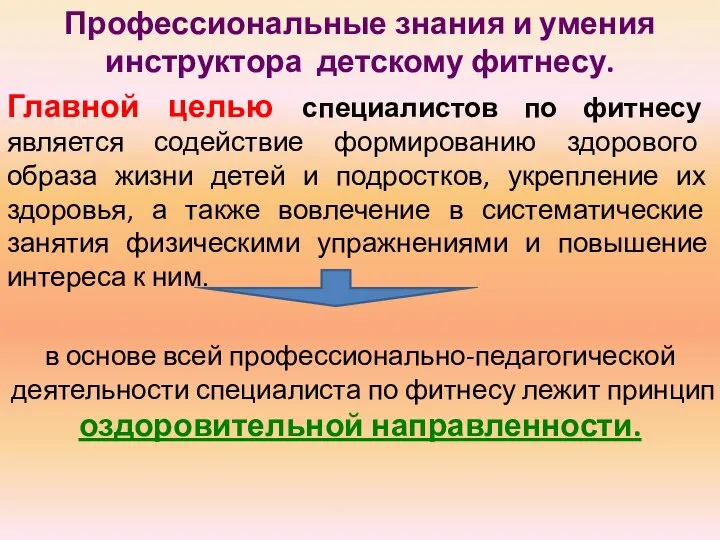 Профессиональные знания и умения инструктора детскому фитнесу.

Главной целью специалистов по фитнесу является содействие формированию здорового образа жизни детей и подростков, укрепление их здоровья, а также вовлечение в систематические занятия физическими упражнениями и повышение интереса к ним.

в основе всей профессионально-педагогической деятельности специалиста по фитнесу лежит принцип оздоровительной направленности.